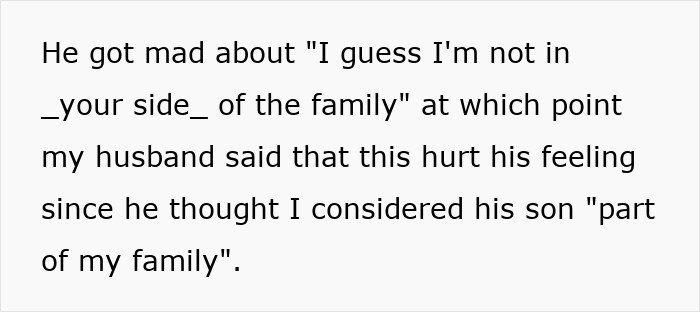 He got mad about "I guess I'm not in _your side_ of the family" at which point my husband said that this hurt his feeling since he thought I considered his son "part of my family".